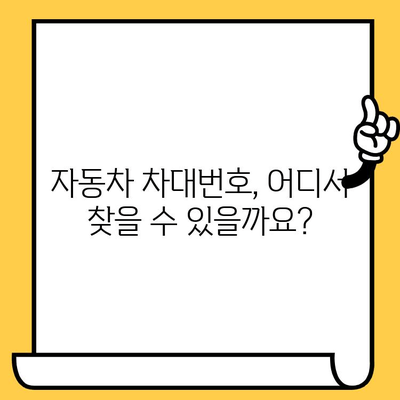 자동차 차대번호, 어디서 찾을 수 있을까요?